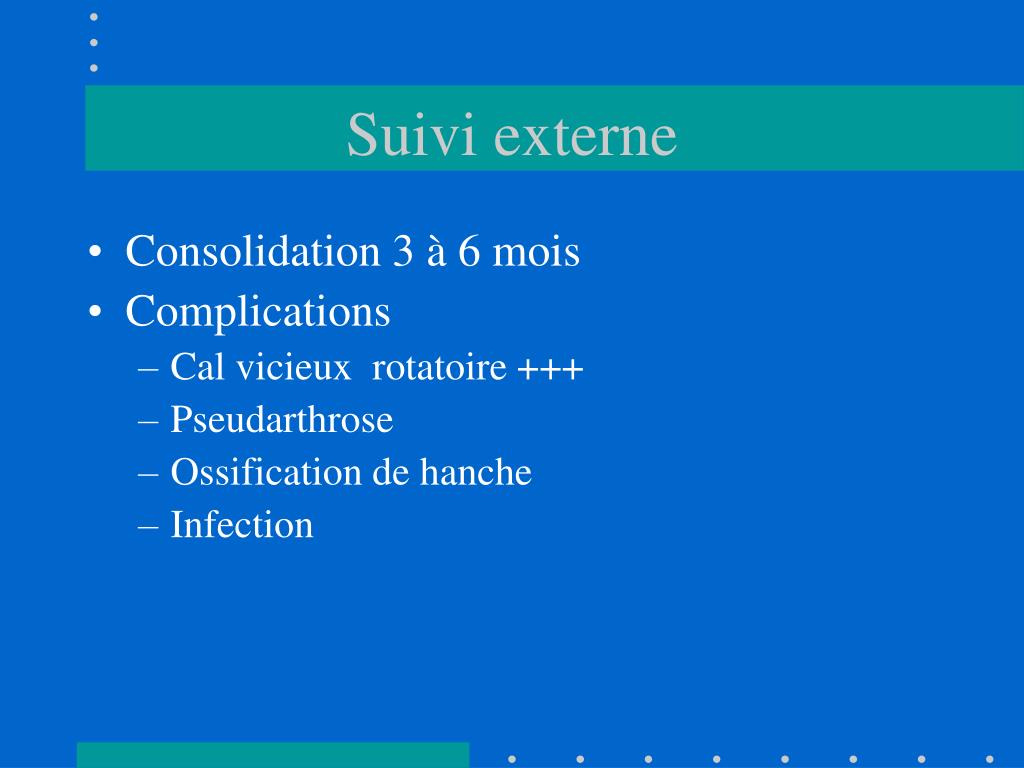 Suivi externe

• Consolidation 3 à 6 mois
• Complications
– Cal vicieux  rotatoire +++
– Pseudarthrose
– Ossification de hanche
– Infection